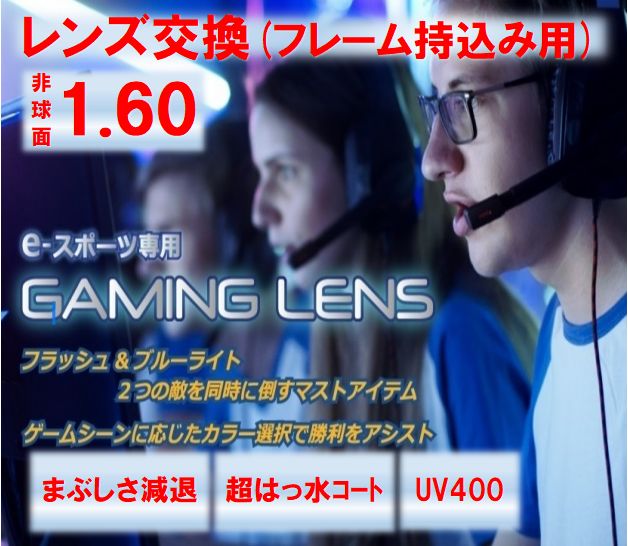 レンズ交換（フレーム持込み用）

非球面 1.60

e-スポーツ専用

GAMING LENS

フラッシュ＆ブルーライト
2つの敵を同時に倒すマストアイテム

ゲームシーンに応じたカラー選択で勝利をアシスト

まぶしさ減退

超はっ水コート

UV400